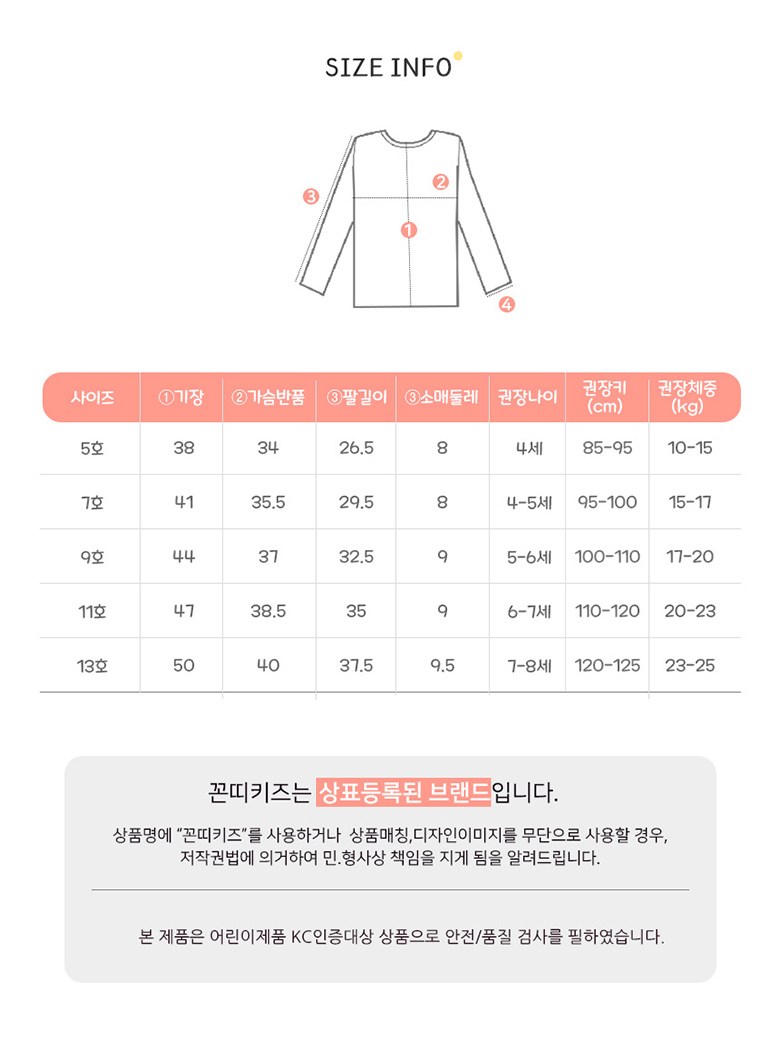 SIZE INFO

③
②
①
④

| 사이즈 | ①기장 | ②가슴반품 | ③팔길이 | ③소매둘레 | 권장나이 | 권장키 (cm) | 권장체중 (kg) |
|---|---|---|---|---|---|---|---|
| 5호 | 38 | 34 | 26.5 | 8 | 4세 | 85-95 | 10-15 |
| 7호 | 41 | 35.5 | 29.5 | 8 | 4-5세 | 95-100 | 15-17 |
| 9호 | 44 | 37 | 32.5 | 9 | 5-6세 | 100-110 | 17-20 |
| 11호 | 47 | 38.5 | 35 | 9 | 6-7세 | 110-120 | 20-23 |
| 13호 | 50 | 40 | 37.5 | 9.5 | 7-8세 | 120-125 | 23-25 |

꼰띠키즈는 상표등록된 브랜드입니다.

상품명에 "꼰띠키즈"를 사용하거나 상품매칭,디자인이미지를 무단으로 사용할 경우, 저작권법에 의거하여 민.형사상 책임을 지게 됨을 알려드립니다.

본 제품은 어린이제품 KC인증대상 상품으로 안전/품질 검사를 필하였습니다.